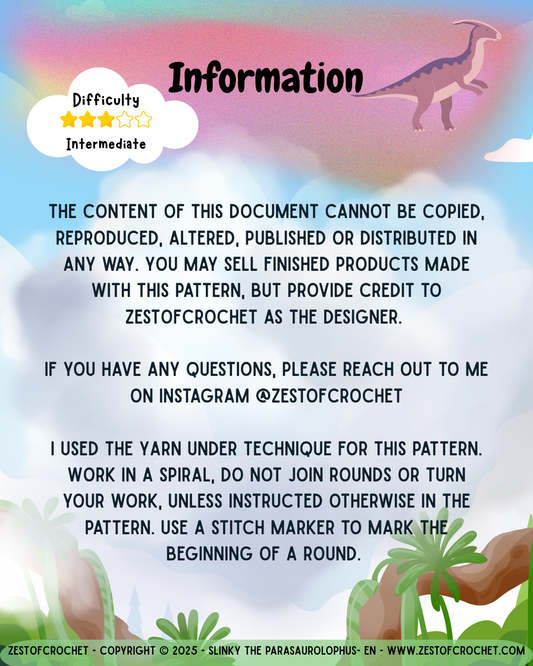 Information

Difficulty
★★★☆☆
Intermediate

THE CONTENT OF THIS DOCUMENT CANNOT BE COPIED, REPRODUCED, ALTERED, PUBLISHED OR DISTRIBUTED IN ANY WAY. YOU MAY SELL FINISHED PRODUCTS MADE WITH THIS PATTERN, BUT PROVIDE CREDIT TO ZESTOFCROCHET AS THE DESIGNER.

IF YOU HAVE ANY QUESTIONS, PLEASE REACH OUT TO ME ON INSTAGRAM @ZESTOFCROCHET

I USED THE YARN UNDER TECHNIQUE FOR THIS PATTERN. WORK IN A SPIRAL, DO NOT JOIN ROUNDS OR TURN YOUR WORK, UNLESS INSTRUCTED OTHERWISE IN THE PATTERN. USE A STITCH MARKER TO MARK THE BEGINNING OF A ROUND.

ZESTOFCROCHET - COPYRIGHT © 2025 - SLINKY THE PARASAUROLOPHUS- EN - WWW.ZESTOFCROCHET.COM